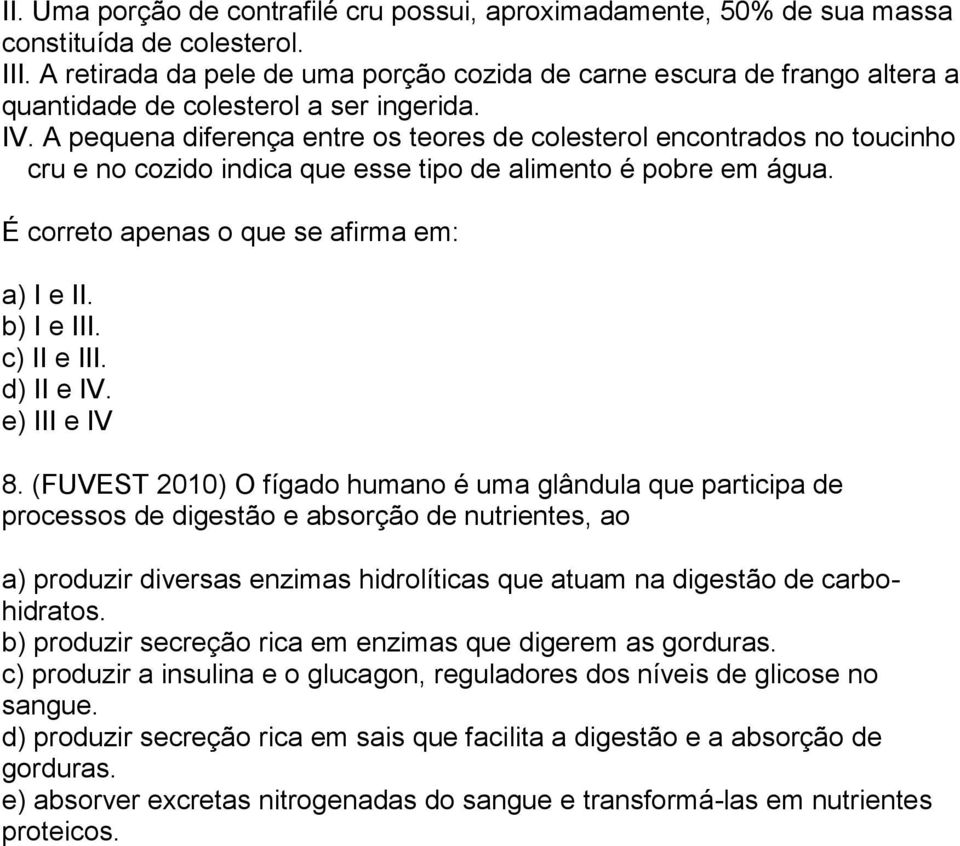 II. Uma porção de contrafilé cru possui, aproximadamente, 50% de sua massa constituída de colesterol.
III. A retirada da pele de uma porção cozida de carne escura de frango altera a quantidade de colesterol a ser ingerida.
IV. A pequena diferença entre os teores de colesterol encontrados no toucinho cru e no cozido indica que esse tipo de alimento é pobre em água.

É correto apenas o que se afirma em:

a) I e II.
b) I e III.
c) II e III.
d) II e IV.
e) III e IV

8. (FUVEST 2010) O fígado humano é uma glândula que participa de processos de digestão e absorção de nutrientes, ao

a) produzir diversas enzimas hidrolíticas que atuam na digestão de carbohidratos.
b) produzir secreção rica em enzimas que digerem as gorduras.
c) produzir a insulina e o glucagon, reguladores dos níveis de glicose no sangue.
d) produzir secreção rica em sais que facilita a digestão e a absorção de gorduras.
e) absorver excretas nitrogenadas do sangue e transformá-las em nutrientes proteicos.